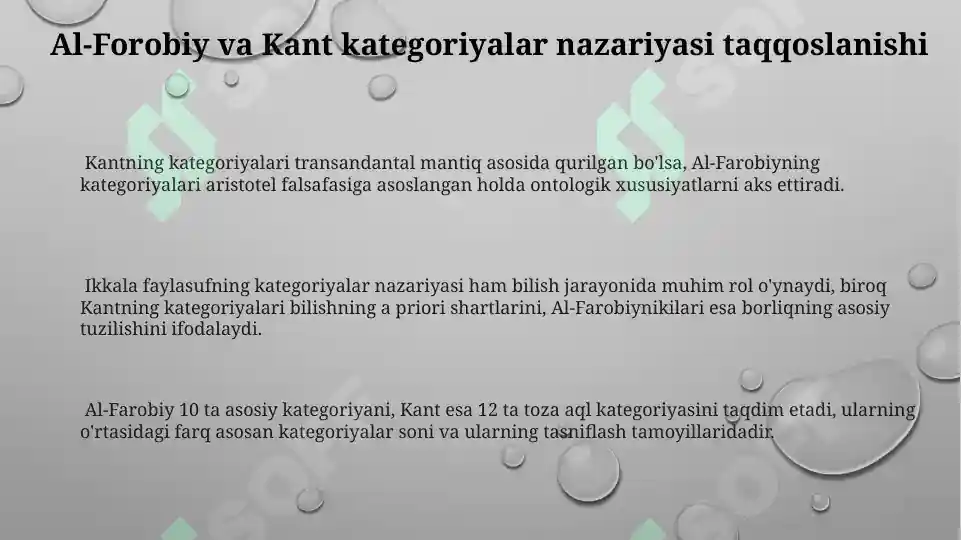 Al-Forobiy va Kant kategoriyalar nazariyasi taqqoslanishi

Kantning kategoriyalari transandantal mantiq asosida qurilgan bo'lsa, Al-Farobiyning kategoriyalari aristotel falsafasiga asoslangan holda ontologik xususiyatlarni aks ettiradi.

Ikkala faylasufning kategoriyalar nazariyasi ham bilish jarayonida muhim rol o'ynaydi, biroq Kantning kategoriyalari bilishning a priori shartlarini, Al-Farobiynikilari esa borliqning asosiy tuzilishini ifodalaydi.

Al-Farobiy 10 ta asosiy kategoriyani, Kant esa 12 ta toza aql kategoriyasini taqdim etadi, ularning o'rtasidagi farq asosan kategoriyalar soni va ularning tasniflash tamoyillaridadir.